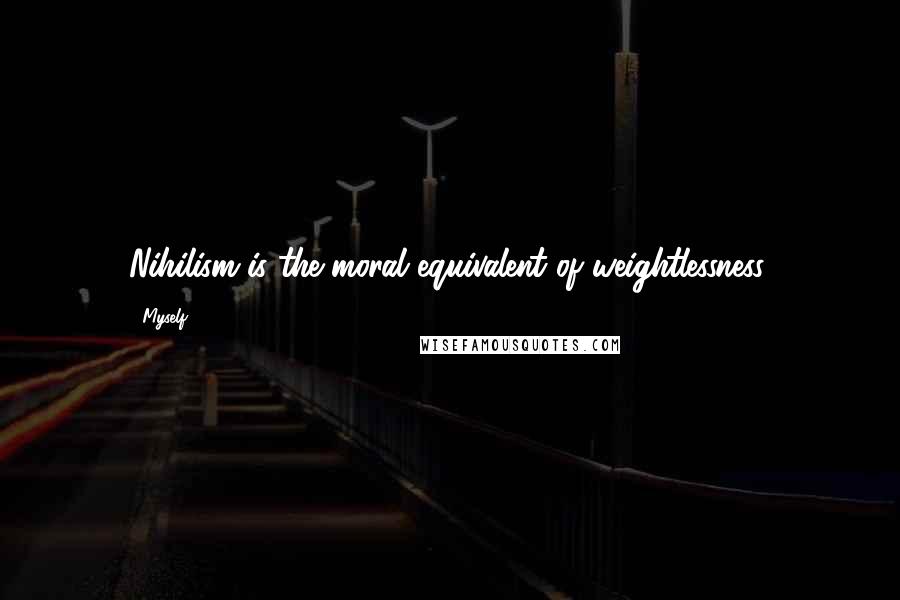 Nihilism is the moral equivalent of weightlessness.

Myself

WISEFAMOUSQUOTES.COM